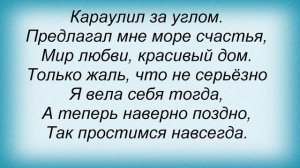 Караулил за углом.
Предлагал мне море счастья,
Мир любви, красивый дом.
Только жаль, что не серьёзно
Я вела себя тогда,
А теперь наверно поздно,
Так простимся навсегда.